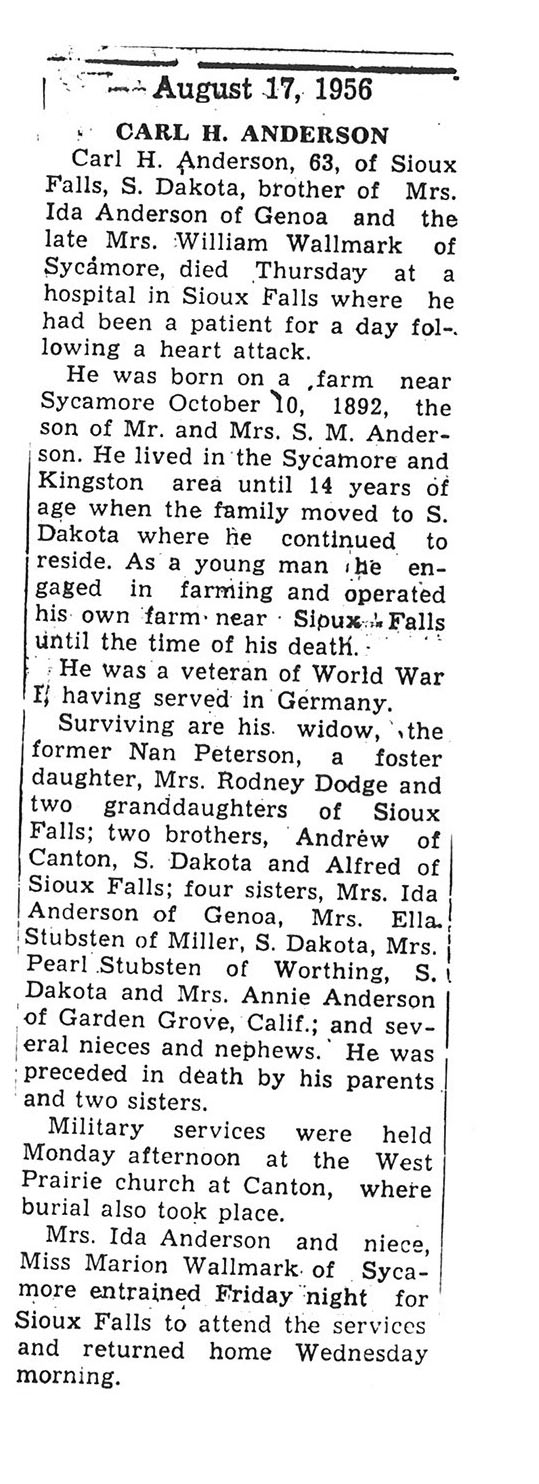 August 17, 1956

CARL H. ANDERSON

Carl H. Anderson, 63, of Sioux Falls, S. Dakota, brother of Mrs. Ida Anderson of Genoa and the late Mrs. William Wallmark of Sycamore, died Thursday at a hospital in Sioux Falls where he had been a patient for a day following a heart attack.

He was born on a farm near Sycamore October 10, 1892, the son of Mr. and Mrs. S. M. Anderson. He lived in the Sycamore and Kingston area until 14 years of age when the family moved to S. Dakota where he continued to reside. As a young man he engaged in farming and operated his own farm near Sioux Falls until the time of his death.

He was a veteran of World War I, having served in Germany.

Surviving are his widow, the former Nan Peterson, a foster daughter, Mrs. Rodney Dodge and two granddaughters of Sioux Falls; two brothers, Andrew of Canton, S. Dakota and Alfred of Sioux Falls; four sisters, Mrs. Ida Anderson of Genoa, Mrs. Ella Stubsten of Miller, S. Dakota, Mrs. Pearl Stubsten of Worthing, S. Dakota and Mrs. Annie Anderson of Garden Grove, Calif.; and several nieces and nephews. He was preceded in death by his parents and two sisters.

Military services were held Monday afternoon at the West Prairie church at Canton, where burial also took place.

Mrs. Ida Anderson and niece, Miss Marion Wallmark of Sycamore entrained Friday night for Sioux Falls to attend the services and returned home Wednesday morning.